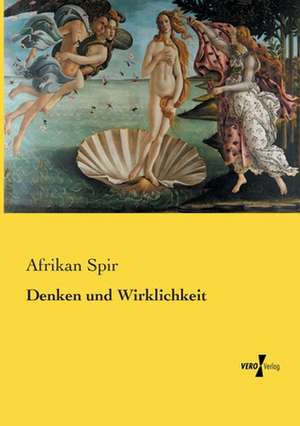 Afrikan Spir

Denken und Wirklichkeit

VERO Verlag